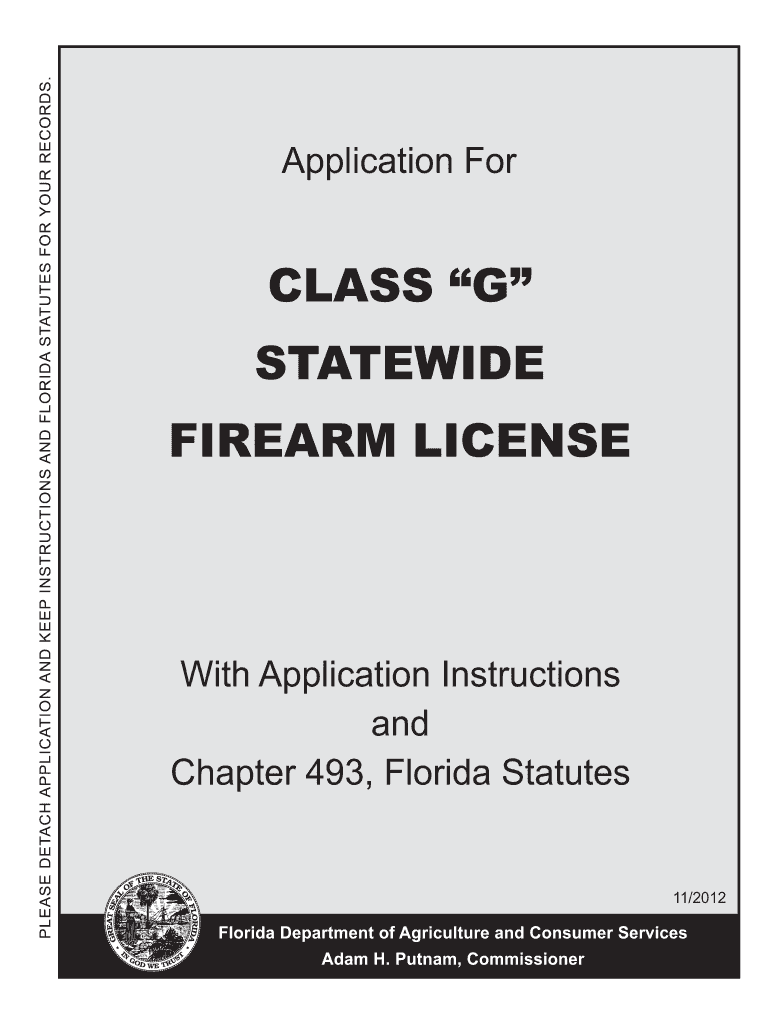 PLEASE DETACH APPLICATION AND KEEP INSTRUCTIONS AND FLORIDA STATUTES FOR YOUR RECORDS.

Application For

CLASS "G"

STATEWIDE

FIREARM LICENSE

With Application Instructions
and
Chapter 493, Florida Statutes

11/2012

GREAT SEAL OF THE STATE OF FLORIDA
IN GOD WE TRUST

Florida Department of Agriculture and Consumer Services
Adam H. Putnam, Commissioner